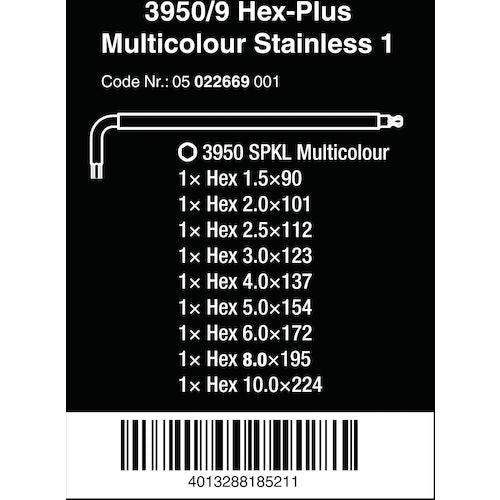 3950/9 Hex-Plus Multicolour Stainless 1

Code Nr.: 05 022669 001

3950 SPKL Multicolour
1× Hex 1.5×90
1× Hex 2.0×101
1× Hex 2.5×112
1× Hex 3.0×123
1× Hex 4.0×137
1× Hex 5.0×154
1× Hex 6.0×172
1× Hex 8.0×195
1× Hex 10.0×224

4013288185211